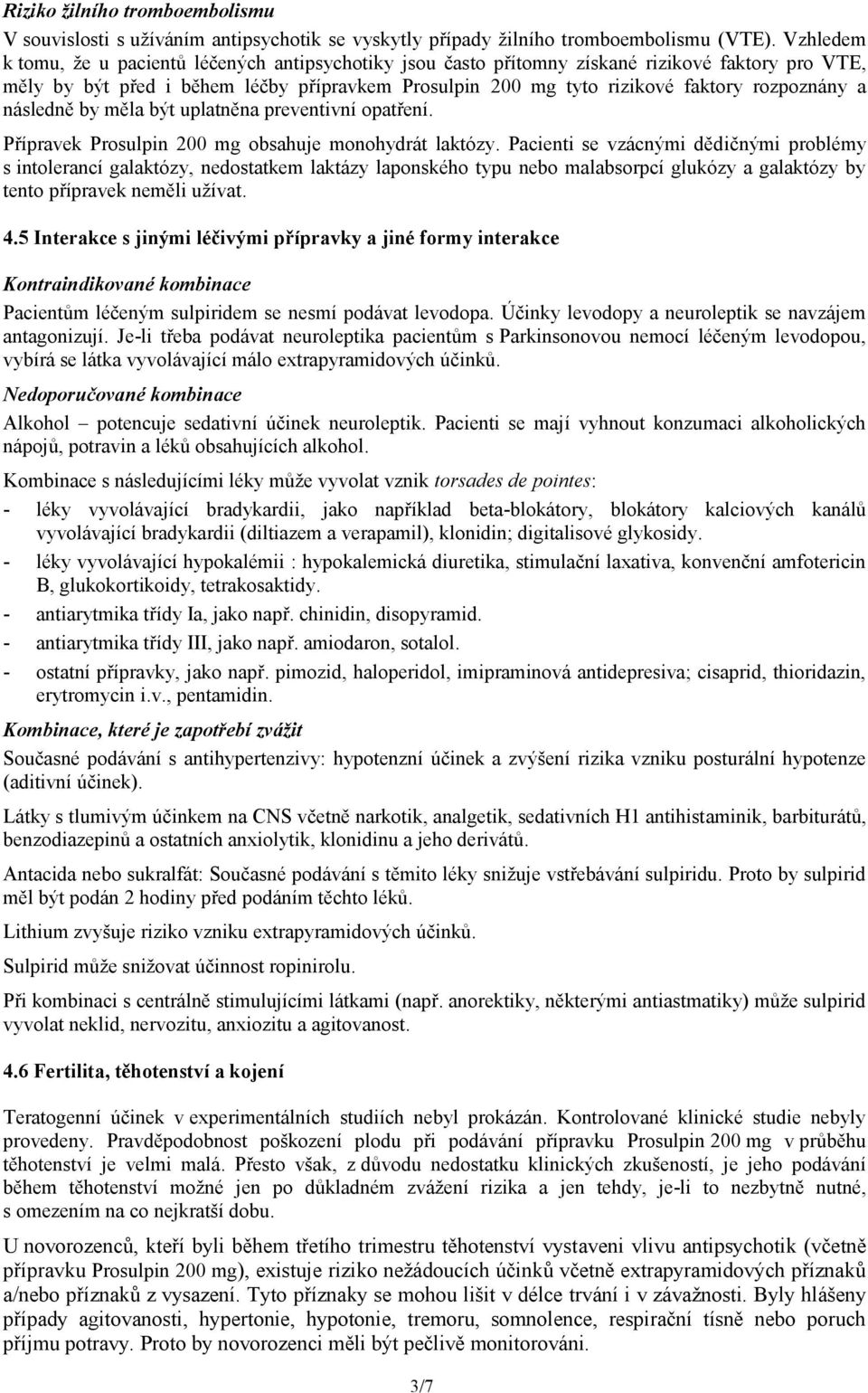 Riziko žilního tromboembolismu

V souvislosti s užíváním antipsychotik se vyskytly případy žilního tromboembolismu (VTE). Vzhledem k tomu, že u pacientů léčených antipsychotiky jsou často přítomny získané rizikové faktory pro VTE, měly by být před i během léčby přípravkem Prosulpin 200 mg tyto rizikové faktory rozpoznány a následně by měla být uplatněna preventivní opatření.

Přípravek Prosulpin 200 mg obsahuje monohydrát laktózy. Pacienti se vzácnými dědičnými problémy s intolerancí galaktózy, nedostatkem laktázy laponského typu nebo malabsorpcí glukózy a galaktózy by tento přípravek neměli užívat.

4.5 Interakce s jinými léčivými přípravky a jiné formy interakce

Kontraindikované kombinace

Pacientům léčeným sulpiridem se nesmí podávat levodopa. Účinky levodopy a neuroleptik se navzájem antagonizují. Je-li třeba podávat neuroleptika pacientům s Parkinsonovou nemocí léčeným levodopou, vybírá se látka vyvolávající málo extrapyramidových účinků.

Nedoporučované kombinace

Alkohol – potencuje sedativní účinek neuroleptik. Pacienti se mají vyhnout konzumaci alkoholických nápojů, potravin a léků obsahujících alkohol.

Kombinace s následujícími léky může vyvolat vznik torsades de pointes:

- léky vyvolávající bradykardii, jako například beta-blokátory, blokátory kalciových kanálů vyvolávající bradykardii (diltiazem a verapamil), klonidin; digitalisové glykosidy.
- léky vyvolávající hypokalémii : hypokalemická diuretika, stimulační laxativa, konvenční amfotericin B, glukokortikoidy, tetrakosaktidy.
- antiarytmika třídy Ia, jako např. chinidin, disopyramid.
- antiarytmika třídy III, jako např. amiodaron, sotalol.
- ostatní přípravky, jako např. pimozid, haloperidol, imipraminová antidepresiva; cisaprid, thioridazin, erytromycin i.v., pentamidin.

Kombinace, které je zapotřebí zvážit

Současné podávání s antihypertenzivy: hypotenzní účinek a zvýšení rizika vzniku posturální hypotenze (aditivní účinek).

Látky s tlumivým účinkem na CNS včetně narkotik, analgetik, sedativních H1 antihistaminik, barbiturátů, benzodiazepinů a ostatních anxiolytik, klonidinu a jeho derivátů.

Antacida nebo sukralfát: Současné podávání s těmito léky snižuje vstřebávání sulpiridu. Proto by sulpirid měl být podán 2 hodiny před podáním těchto léků.

Lithium zvyšuje riziko vzniku extrapyramidových účinků.

Sulpirid může snižovat účinnost ropinirolu.

Při kombinaci s centrálně stimulujícími látkami (např. anorektiky, některými antiastmatiky) může sulpirid vyvolat neklid, nervozitu, anxiozitu a agitovanost.

4.6 Fertilita, těhotenství a kojení

Teratogenní účinek v experimentálních studiích nebyl prokázán. Kontrolované klinické studie nebyly provedeny. Pravděpodobnost poškození plodu při podávání přípravku Prosulpin 200 mg v průběhu těhotenství je velmi malá. Přesto však, z důvodu nedostatku klinických zkušeností, je jeho podávání během těhotenství možné jen po důkladném zvážení rizika a jen tehdy, je-li to nezbytně nutné, s omezením na co nejkratší dobu.

U novorozenců, kteří byli během třetího trimestru těhotenství vystaveni vlivu antipsychotik (včetně přípravku Prosulpin 200 mg), existuje riziko nežádoucích účinků včetně extrapyramidových příznaků a/nebo příznaků z vysazení. Tyto příznaky se mohou lišit v délce trvání i v závažnosti. Byly hlášeny případy agitovanosti, hypertonie, hypotonie, tremoru, somnolence, respirační tísně nebo poruch příjmu potravy. Proto by novorozenci měli být pečlivě monitorováni.

3/7